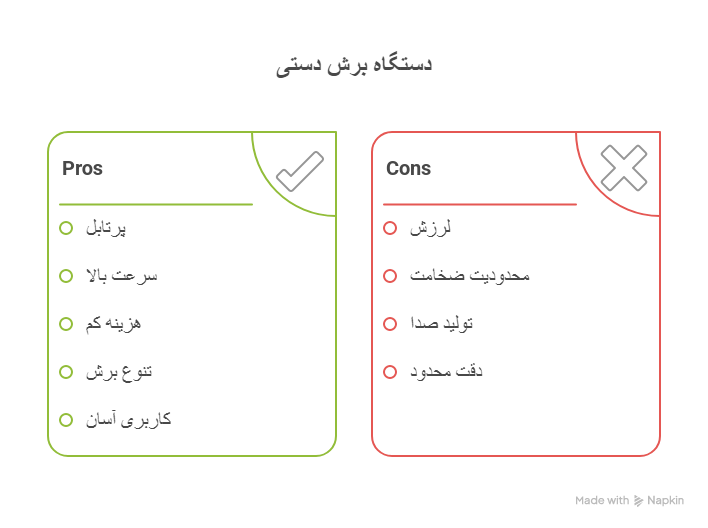 دستگاه برش دستی

Pros

پرتابل

سرعت بالا

هزینه کم

تنوع برش

کاربری آسان

Cons

لرزش

محدودیت ضخامت

تولید صدا

دقت محدود

Made with Napkin